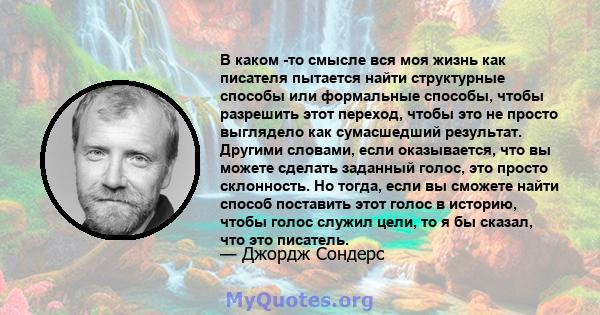 В каком -то смысле вся моя жизнь как писателя пытается найти структурные способы или формальные способы, чтобы разрешить этот переход, чтобы это не просто выглядело как сумасшедший результат. Другими словами, если оказывается, что вы можете сделать заданный голос, это просто склонность. Но тогда, если вы сможете найти способ поставить этот голос в историю, чтобы голос служил цели, то я бы сказал, что это писатель.

— Джордж Сондерс

MyQuotes.org